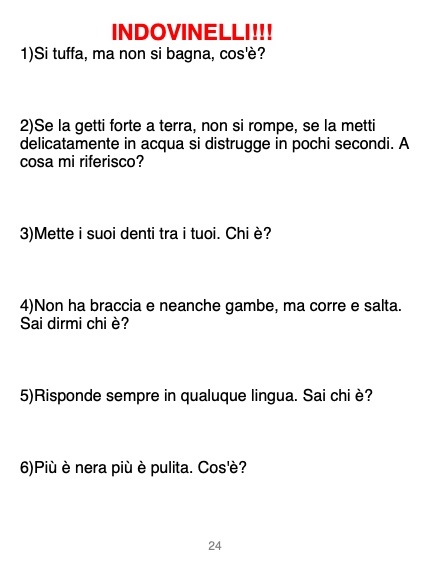 INDOVINELLI!!!

1)Si tuffa, ma non si bagna, cos'è?

2)Se la getti forte a terra, non si rompe, se la metti delicatamente in acqua si distrugge in pochi secondi. A cosa mi riferisco?

3)Mette i suoi denti tra i tuoi. Chi è?

4)Non ha braccia e neanche gambe, ma corre e salta. Sai dirmi chi è?

5)Risponde sempre in qualuque lingua. Sai chi è?

6)Più è nera più è pulita. Cos'è?

24